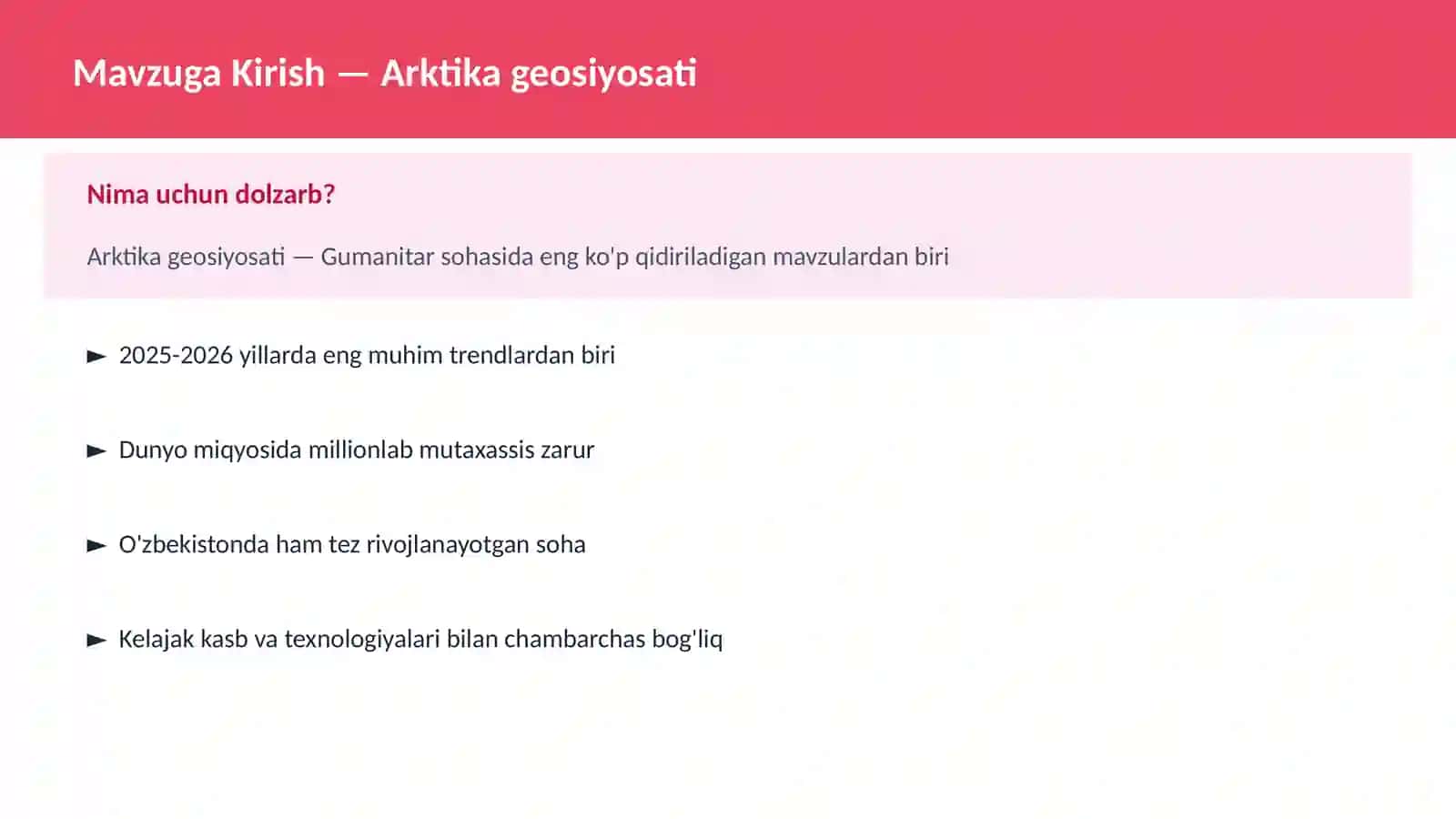 Mavzuga Kirish — Arktika geosiyosati

Nima uchun dolzarb?

Arktika geosiyosati — Gumanitar sohasida eng ko'p qidiriladigan mavzulardan biri

► 2025-2026 yillarda eng muhim trendlardan biri

► Dunyo miqyosida millionlab mutaxassis zarur

► O'zbekistonda ham tez rivojlanayotgan soha

► Kelajak kasb va texnologiyalari bilan chambarchas bog'liq